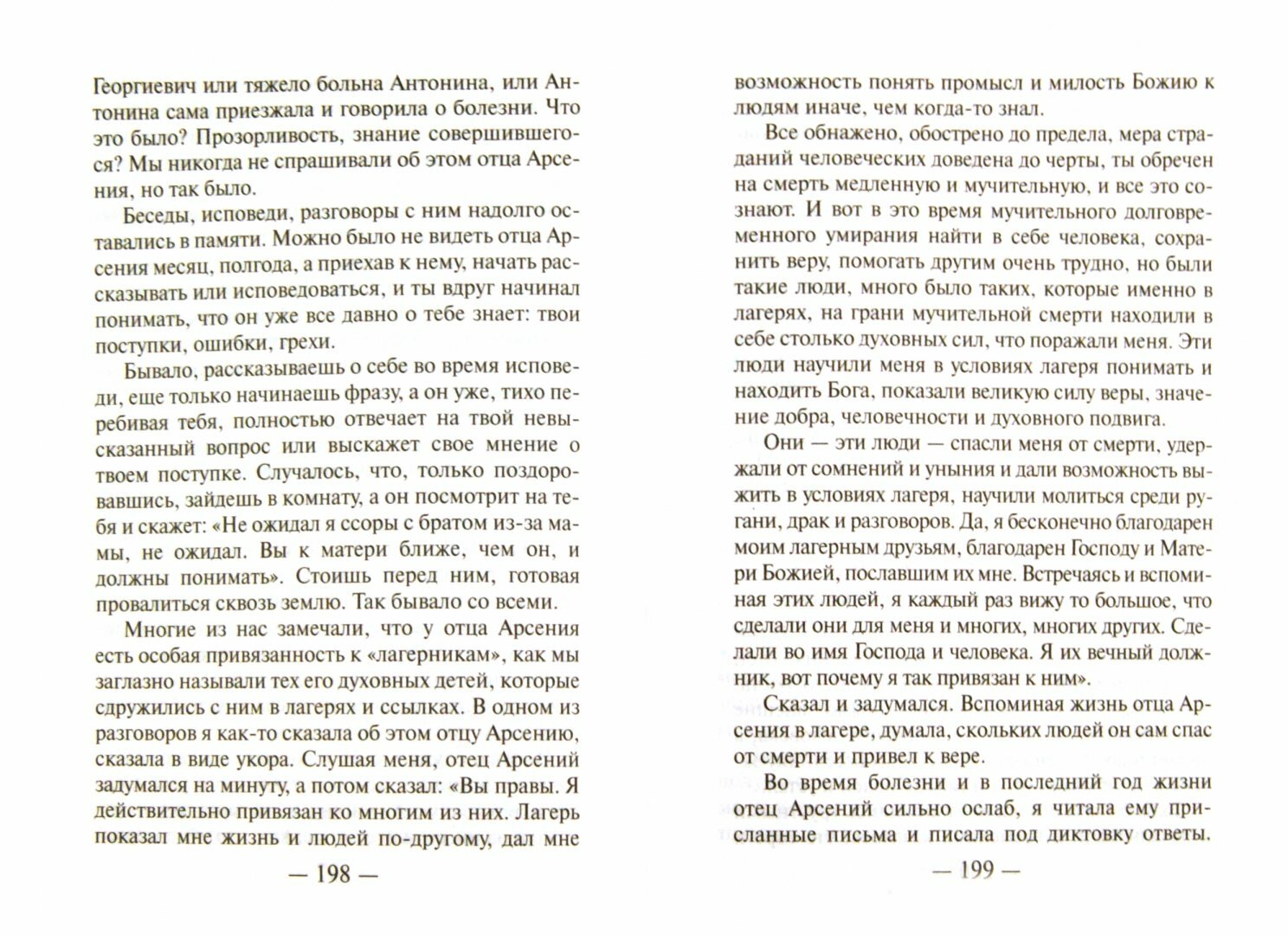 Георгиевич или тяжело больна Антонина, или Антонина сама приезжала и говорила о болезни. Что это было? Прозорливость, знание совершившегося? Мы никогда не спрашивали об этом отца Арсения, но так было.

Беседы, исповеди, разговоры с ним надолго оставались в памяти. Можно было не видеть отца Арсения месяц, полгода, а приехав к нему, начать рассказывать или исповедоваться, и ты вдруг начинал понимать, что он уже все давно о тебе знает: твои поступки, ошибки, грехи.

Бывало, рассказываешь о себе во время исповеди, еще только начинаешь фразу, а он уже, тихо перебивая тебя, полностью отвечает на твой невысказанный вопрос или выскажет свое мнение о твоем поступке. Случалось, что, только поздоровавшись, зайдешь в комнату, а он посмотрит на тебя и скажет: «Не ожидал я ссоры с братом из-за мамы, не ожидал. Вы к матери ближе, чем он, и должны понимать». Стоишь перед ним, готовая провалиться сквозь землю. Так бывало со всеми.

Многие из нас замечали, что у отца Арсения есть особая привязанность к «лагерникам», как мы заглазно называли тех его духовных детей, которые сдружились с ним в лагерях и ссылках. В одном из разговоров я как-то сказала об этом отцу Арсению, сказала в виде укора. Слушая меня, отец Арсений задумался на минуту, а потом сказал: «Вы правы. Я действительно привязан ко многим из них. Лагерь показал мне жизнь и людей по-другому, дал мне

— 198 —

возможность понять промысл и милость Божию к людям иначе, чем когда-то знал.

Все обнажено, обострено до предела, мера страданий человеческих доведена до черты, ты обречен на смерть медленную и мучительную, и все это сознают. И вот в это время мучительного долговременного умирания найти в себе человека, сохранить веру, помогать другим очень трудно, но были такие люди, много было таких, которые именно в лагерях, на грани мучительной смерти находили в себе столько духовных сил, что поражали меня. Эти люди научили меня в условиях лагеря понимать и находить Бога, показали великую силу веры, значение добра, человечности и духовного подвига.

Они — эти люди — спасли меня от смерти, удержали от сомнений и уныния и дали возможность выжить в условиях лагеря, научили молиться среди ругани, драк и разговоров. Да, я бесконечно благодарен моим лагерным друзьям, благодарен Господу и Матери Божией, пославшим их мне. Встречаясь и вспоминая этих людей, я каждый раз вижу то большое, что сделали они для меня и многих, многих других. Сделали во имя Господа и человека. Я их вечный должник, вот почему я так привязан к ним».

Сказал и задумался. Вспоминая жизнь отца Арсения в лагере, думала, скольких людей он сам спас от смерти и привел к вере.

Во время болезни и в последний год жизни отец Арсений сильно ослаб, я читала ему присланные письма и писала под диктовку ответы.

— 199 —